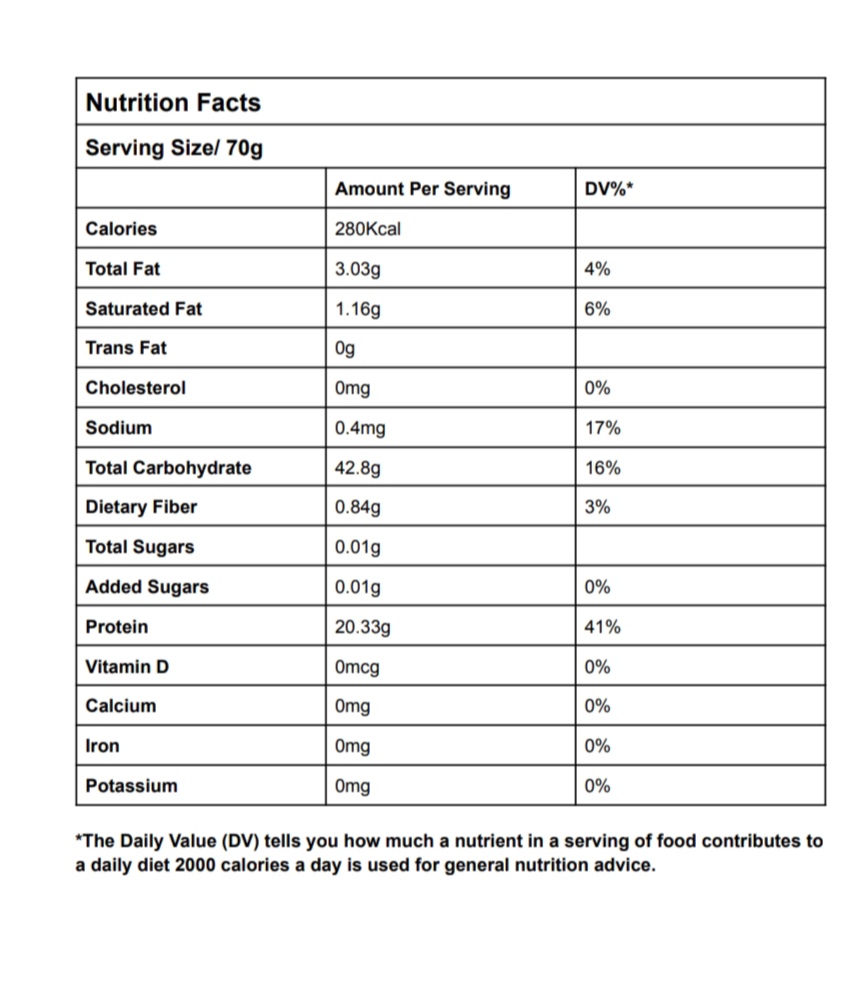 Nutrition Facts

Serving Size/ 70g

| | Amount Per Serving | DV%* |
|---|---|---|
| Calories | 280Kcal | |
| Total Fat | 3.03g | 4% |
| Saturated Fat | 1.16g | 6% |
| Trans Fat | 0g | |
| Cholesterol | 0mg | 0% |
| Sodium | 0.4mg | 17% |
| Total Carbohydrate | 42.8g | 16% |
| Dietary Fiber | 0.84g | 3% |
| Total Sugars | 0.01g | |
| Added Sugars | 0.01g | 0% |
| Protein | 20.33g | 41% |
| Vitamin D | 0mcg | 0% |
| Calcium | 0mg | 0% |
| Iron | 0mg | 0% |
| Potassium | 0mg | 0% |

*The Daily Value (DV) tells you how much a nutrient in a serving of food contributes to a daily diet 2000 calories a day is used for general nutrition advice.